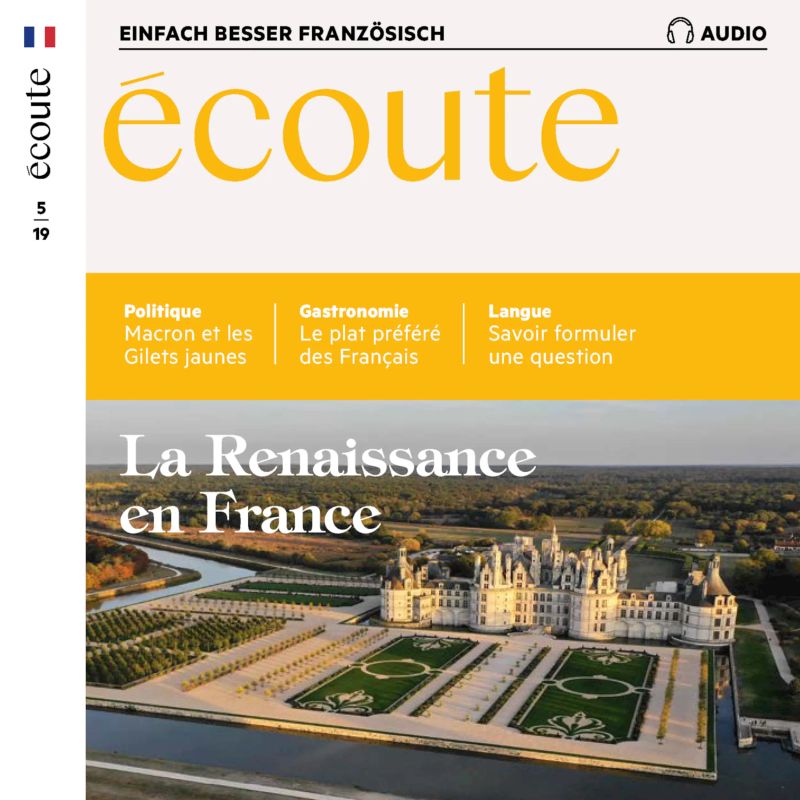 écoute

5
19

EINFACH BESSER FRANZÖSISCH

AUDIO

écoute

Politique
Macron et les Gilets jaunes

Gastronomie
Le plat préféré des Français

Langue
Savoir formuler une question

La Renaissance en France